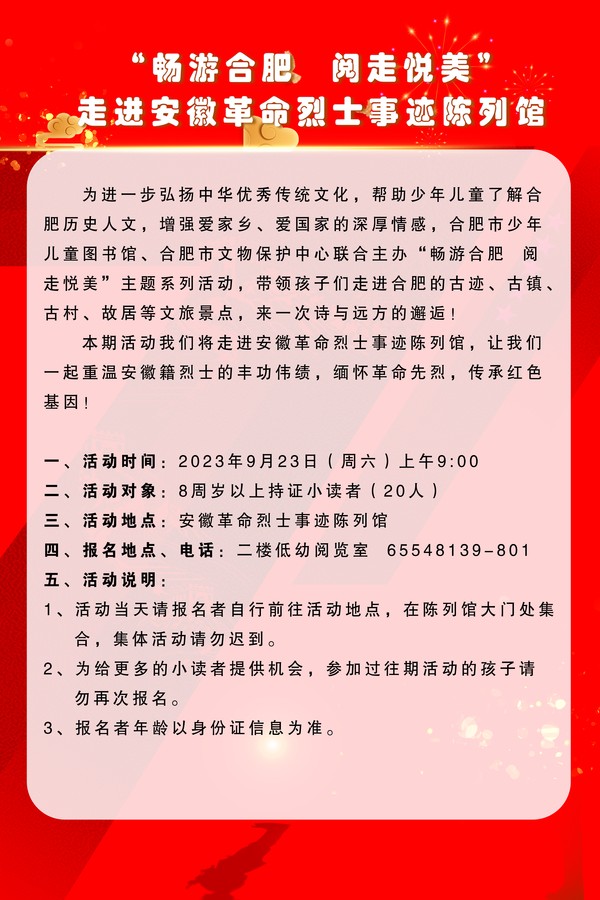 “畅游合肥 阅走悦美”
走进安徽革命烈士事迹陈列馆

为进一步弘扬中华优秀传统文化，帮助少年儿童了解合肥历史人文，增强爱家乡、爱国家的深厚情感，合肥市少年儿童图书馆、合肥市文物保护中心联合主办“畅游合肥 阅走悦美”主题系列活动，带领孩子们走进合肥的古迹、古镇、古村、故居等文旅景点，来一次诗与远方的邂逅！

本期活动我们将走进安徽革命烈士事迹陈列馆，让我们一起重温安徽籍烈士的丰功伟绩，缅怀革命先烈，传承红色基因！

一、活动时间：2023年9月23日（周六）上午9:00
二、活动对象：8周岁以上持证小读者（20人）
三、活动地点：安徽革命烈士事迹陈列馆
四、报名地点、电话：二楼低幼阅览室 65548139-801
五、活动说明：
1、活动当天请报名者自行前往活动地点，在陈列馆大门处集合，集体活动请勿迟到。
2、为给更多的小读者提供机会，参加过往期活动的孩子请勿再次报名。
3、报名者年龄以身份证信息为准。